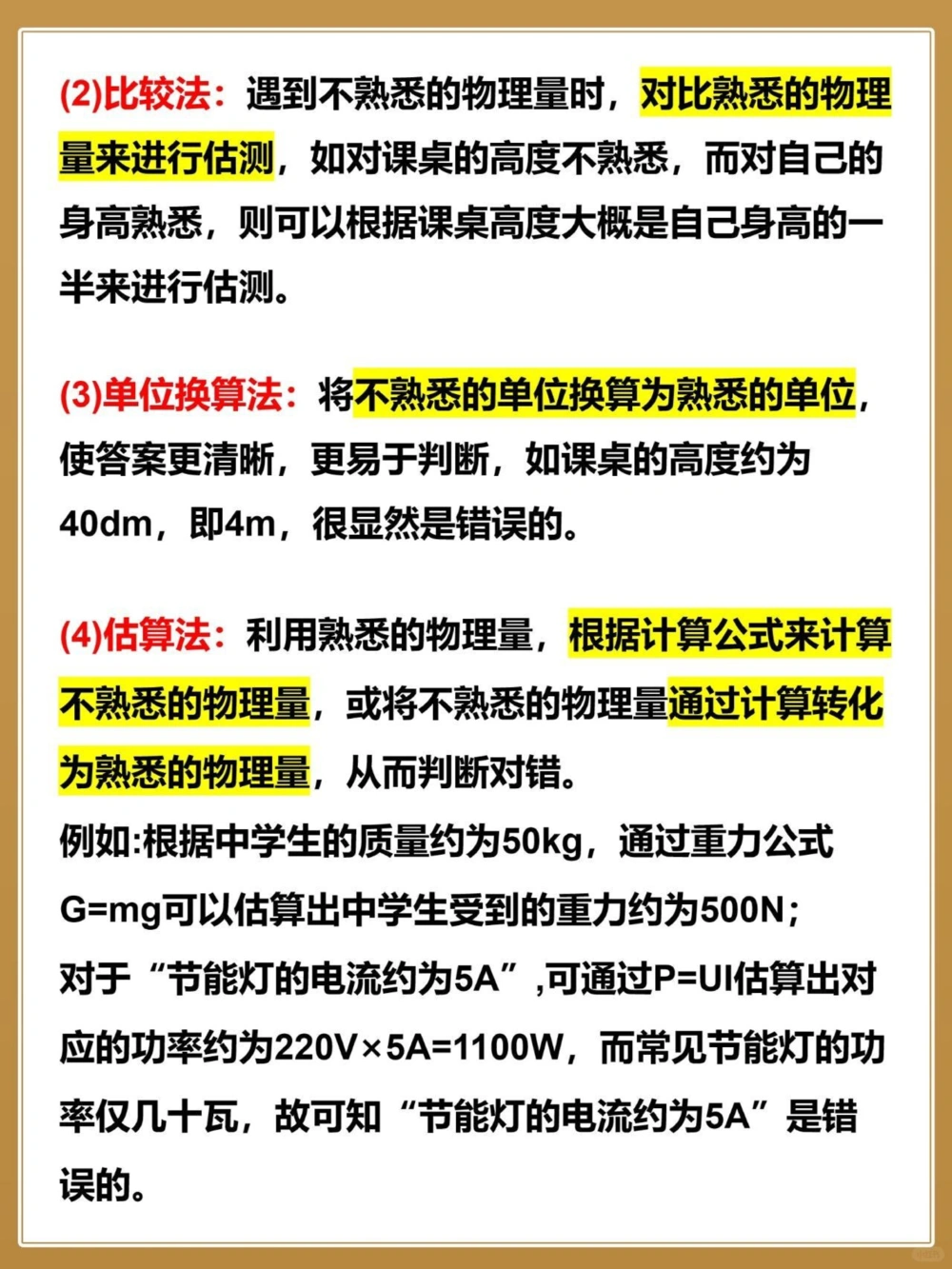 (2)比较法：遇到不熟悉的物理量时，对比熟悉的物理量来进行估测，如对课桌的高度不熟悉，而对自己的身高熟悉，则可以根据课桌高度大概是自己身高的一半来进行估测。

(3)单位换算法：将不熟悉的单位换算为熟悉的单位，使答案更清晰，更易于判断，如课桌的高度约为40dm，即4m，很显然是错误的。

(4)估算法：利用熟悉的物理量，根据计算公式来计算不熟悉的物理量，或将不熟悉的物理量通过计算转化为熟悉的物理量，从而判断对错。
例如:根据中学生的质量约为50kg，通过重力公式G=mg可以估算出中学生受到的重力约为500N；
对于“节能灯的电流约为5A”,可通过P=UI估算出对应的功率约为220V×5A=1100W，而常见节能灯的功率仅几十瓦，故可知“节能灯的电流约为5A”是错误的。